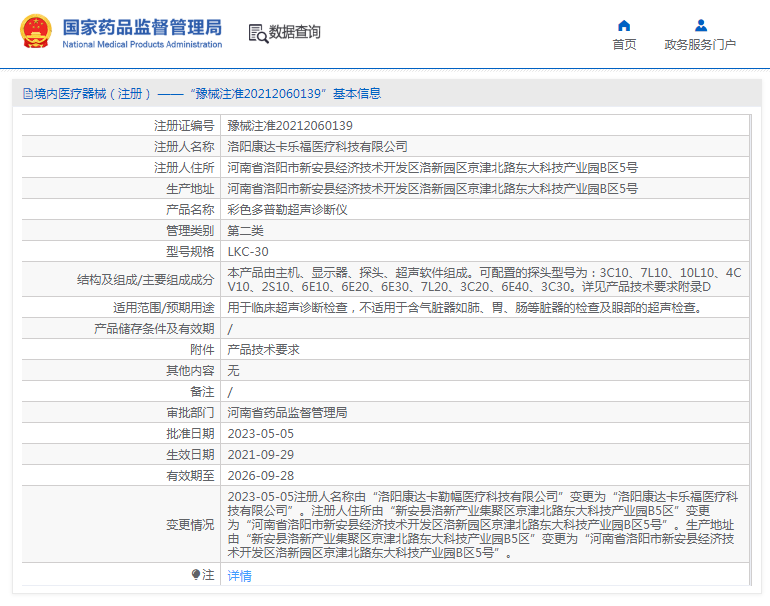 国家药品监督管理局
National Medical Products Administration

数据查询

首页 政务服务门户

境内医疗器械（注册）——“豫械注准20212060139”基本信息

| 注册证编号 | 豫械注准20212060139 |
|---|---|
| 注册人名称 | 洛阳康达卡乐福医疗科技有限公司 |
| 注册人住所 | 河南省洛阳市新安县经济技术开发区洛新园区京津北路东大科技产业园B区5号 |
| 生产地址 | 河南省洛阳市新安县经济技术开发区洛新园区京津北路东大科技产业园B区5号 |
| 产品名称 | 彩色多普勒超声诊断仪 |
| 管理类别 | 第二类 |
| 型号规格 | LKC-30 |
| 结构及组成/主要组成成分 | 本产品由主机、显示器、探头、超声软件组成。可配置的探头型号为：3C10、7L10、10L10、4CV10、2S10、6E10、6E20、6E30、7L20、3C20、6E40、3C30。详见产品技术要求附录D |
| 适用范围/预期用途 | 用于临床超声诊断检查，不适用于含气脏器如肺、胃、肠等脏器的检查及眼部的超声检查。 |
| 产品储存条件及有效期 | / |
| 附件 | 产品技术要求 |
| 其他内容 | 无 |
| 备注 | / |
| 审批部门 | 河南省药品监督管理局 |
| 批准日期 | 2023-05-05 |
| 生效日期 | 2021-09-29 |
| 有效期至 | 2026-09-28 |
| 变更情况 | 2023-05-05注册人名称由“洛阳康达卡勒幅医疗科技有限公司”变更为“洛阳康达卡乐福医疗科技有限公司”。注册人住所由“新安县洛新产业集聚区京津北路东大科技产业园B5区”变更为“河南省洛阳市新安县经济技术开发区洛新园区京津北路东大科技产业园B区5号”。生产地址由“新安县洛新产业集聚区京津北路东大科技产业园B5区”变更为“河南省洛阳市新安县经济技术开发区洛新园区京津北路东大科技产业园B区5号”。 |
| 注 | 详情 |